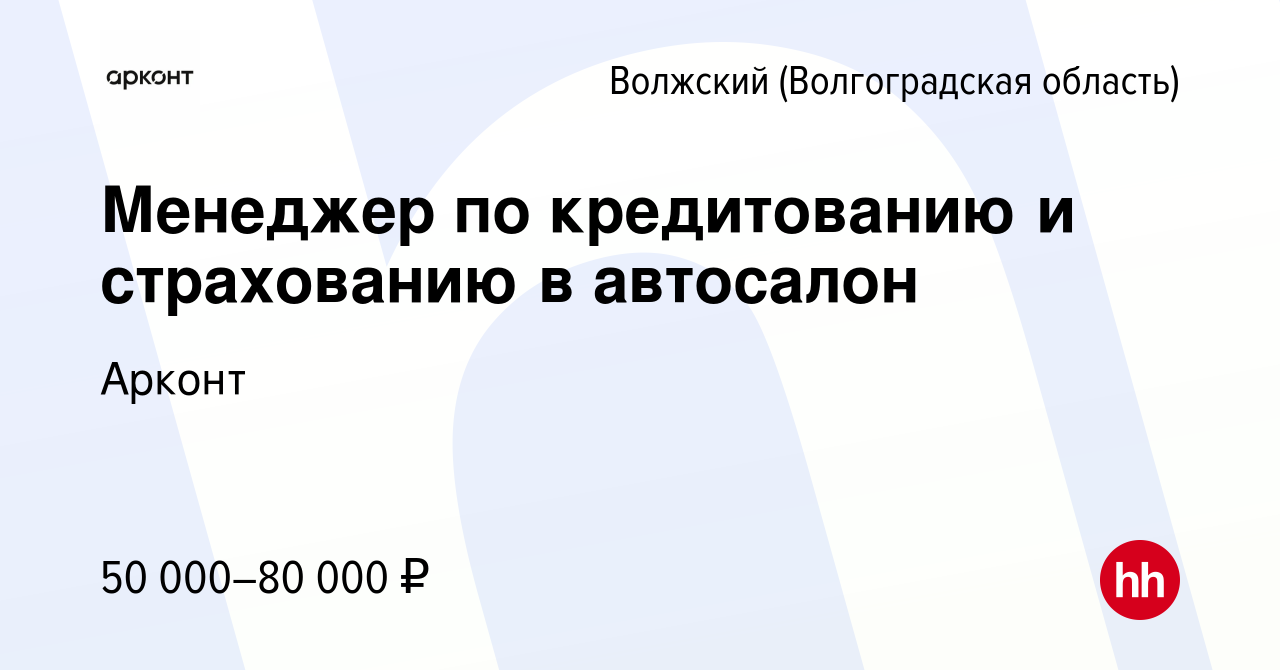 арконт

Волжский (Волгоградская область)

Менеджер по кредитованию и страхованию в автосалон

Арконт

50 000–80 000 ₽

hh